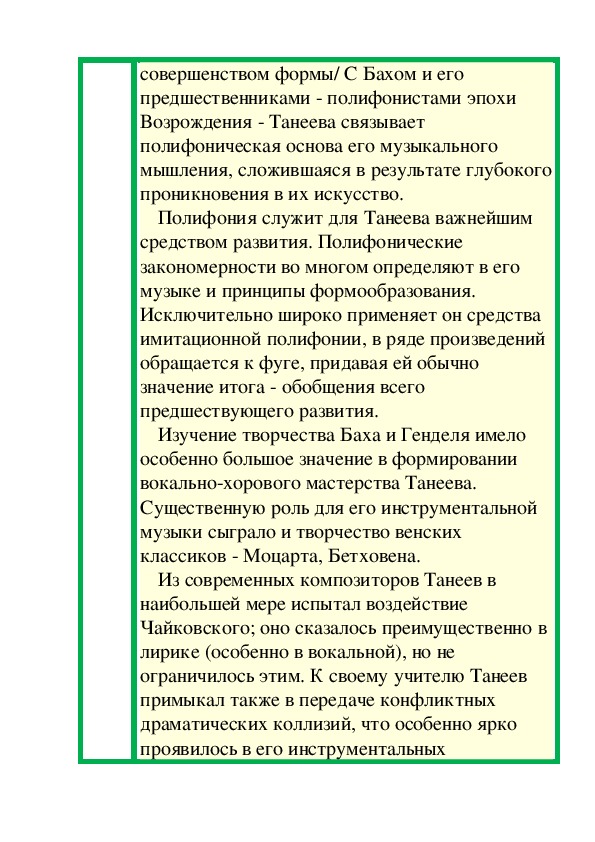 совершенством формы/ С Бахом и его предшественниками - полифонистами эпохи Возрождения - Танеева связывает полифоническая основа его музыкального мышления, сложившаяся в результате глубокого проникновения в их искусство.

Полифония служит для Танеева важнейшим средством развития. Полифонические закономерности во многом определяют в его музыке и принципы формообразования. Исключительно широко применяет он средства имитационной полифонии, в ряде произведений обращается к фуге, придавая ей обычно значение итога - обобщения всего предшествующего развития.

Изучение творчества Баха и Генделя имело особенно большое значение в формировании вокально-хорового мастерства Танеева. Существенную роль для его инструментальной музыки сыграло и творчество венских классиков - Моцарта, Бетховена.

Из современных композиторов Танеев в наибольшей мере испытал воздействие Чайковского; оно сказалось преимущественно в лирике (особенно в вокальной), но не ограничилось этим. К своему учителю Танеев примыкал также в передаче конфликтных драматических коллизий, что особенно ярко проявилось в его инструментальных